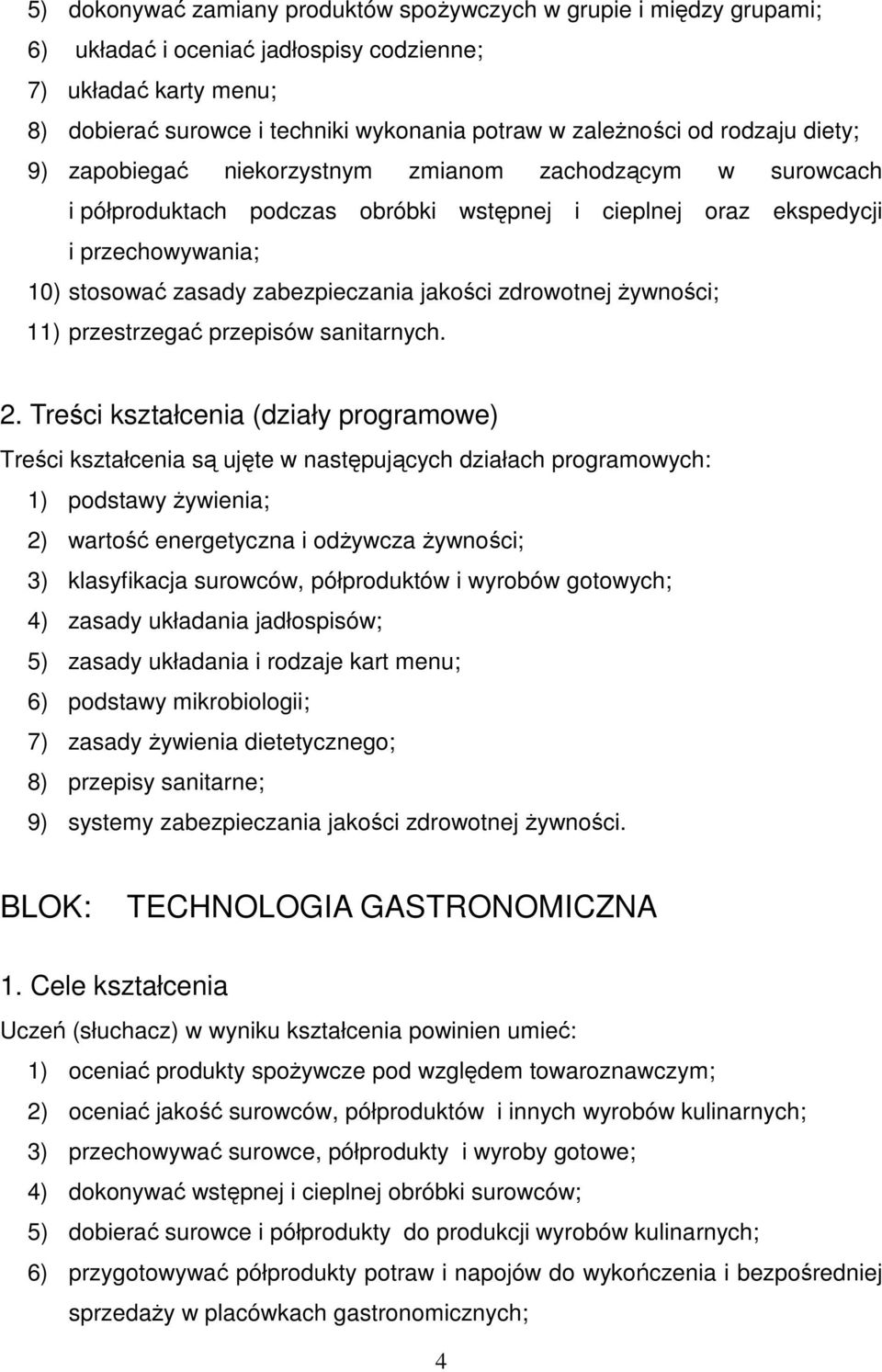 5) dokonywać zamiany produktów spożywczych w grupie i między grupami;
6) układać i oceniać jadłospisy codzienne;
7) układać karty menu;
8) dobierać surowce i techniki wykonania potraw w zależności od rodzaju diety;
9) zapobiegać niekorzystnym zmianom zachodzącym w surowcach i półproduktach podczas obróbki wstępnej i cieplnej oraz ekspedycji i przechowywania;
10) stosować zasady zabezpieczania jakości zdrowotnej żywności;
11) przestrzegać przepisów sanitarnych.

2. Treści kształcenia (działy programowe)
Treści kształcenia są ujęte w następujących działach programowych:
1) podstawy żywienia;
2) wartość energetyczna i odżywcza żywności;
3) klasyfikacja surowców, półproduktów i wyrobów gotowych;
4) zasady układania jadłospisów;
5) zasady układania i rodzaje kart menu;
6) podstawy mikrobiologii;
7) zasady żywienia dietetycznego;
8) przepisy sanitarne;
9) systemy zabezpieczania jakości zdrowotnej żywności.

BLOK: TECHNOLOGIA GASTRONOMICZNA

1. Cele kształcenia
Uczeń (słuchacz) w wyniku kształcenia powinien umieć:
1) oceniać produkty spożywcze pod względem towaroznawczym;
2) oceniać jakość surowców, półproduktów i innych wyrobów kulinarnych;
3) przechowywać surowce, półprodukty i wyroby gotowe;
4) dokonywać wstępnej i cieplnej obróbki surowców;
5) dobierać surowce i półprodukty do produkcji wyrobów kulinarnych;
6) przygotowywać półprodukty potraw i napojów do wykończenia i bezpośredniej sprzedaży w placówkach gastronomicznych;

4